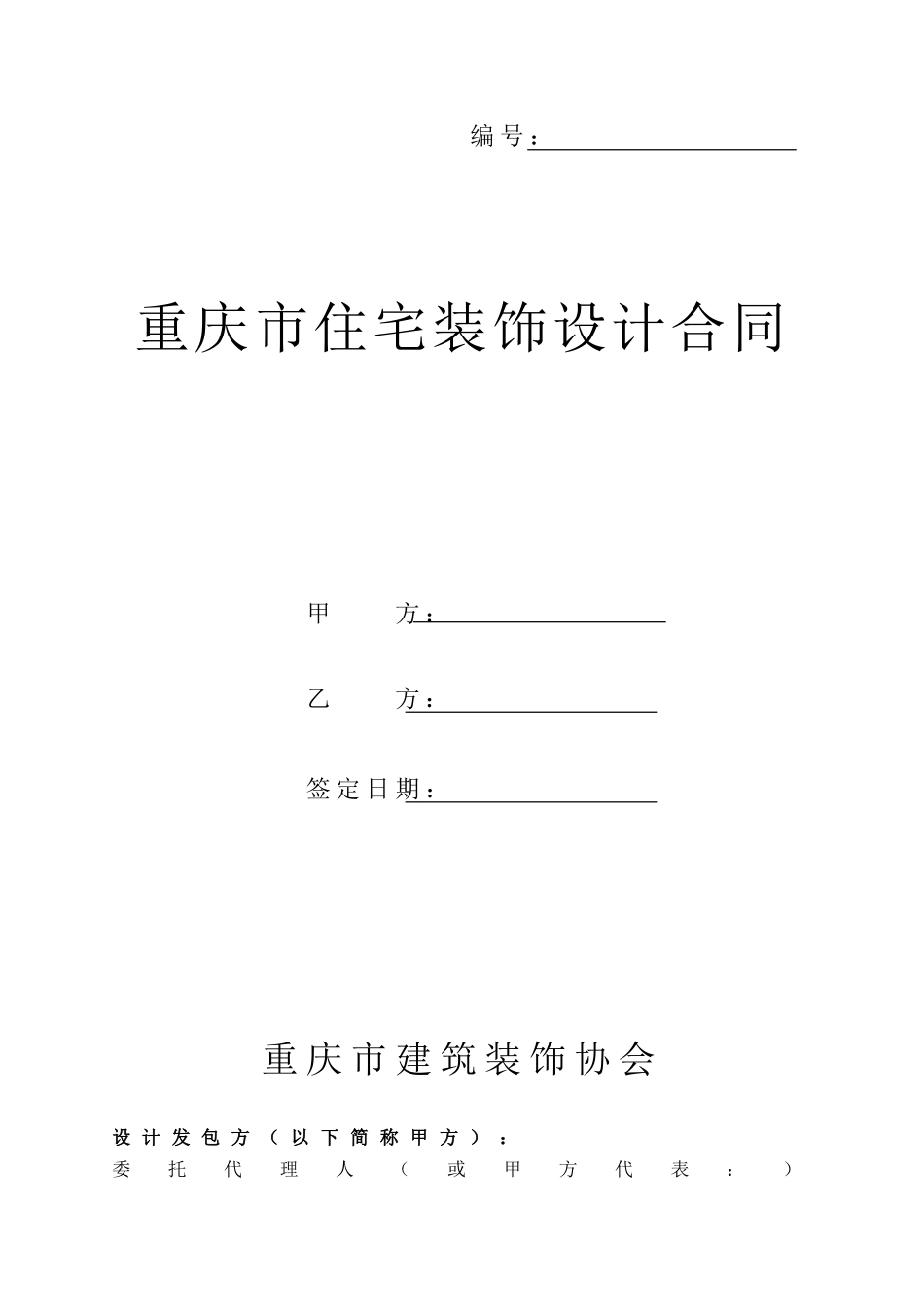 编号：

重庆市住宅装饰设计合同

甲　　方：

乙　　方：

签定日期：

重庆市建筑装饰协会

设计发包方（以下简称甲方）：
委托代理人（或甲方代表：）